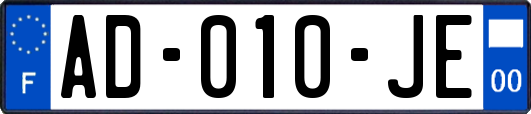 F

AD-010-JE

00